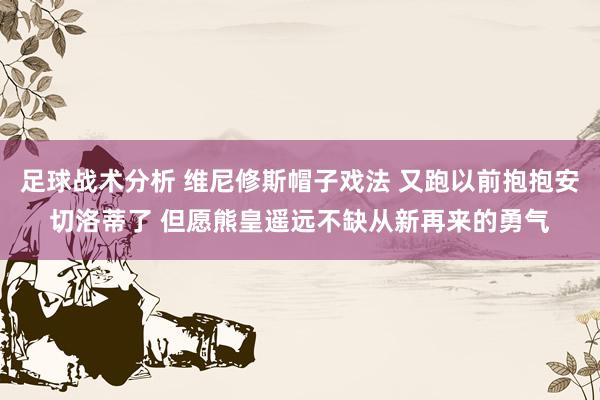 足球战术分析 维尼修斯帽子戏法 又跑以前抱抱安切洛蒂了 但愿熊皇遥远不缺从新再来的勇气